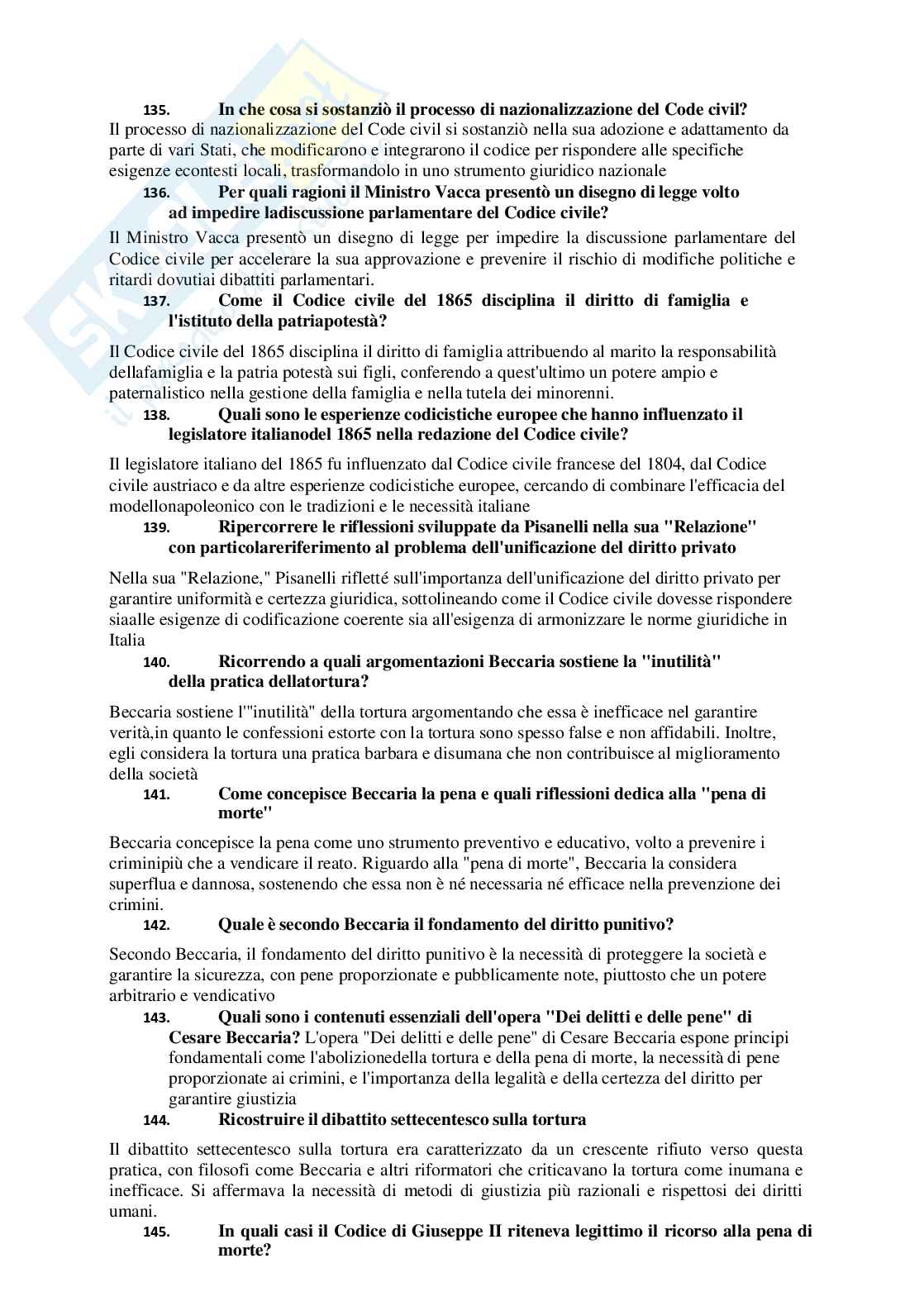 135. In che cosa si sostanziò il processo di nazionalizzazione del Code civil?
Il processo di nazionalizzazione del Code civil si sostanziò nella sua adozione e adattamento da parte di vari Stati, che modificarono e integrarono il codice per rispondere alle specifiche esigenze econtesti locali, trasformandolo in uno strumento giuridico nazionale

136. Per quali ragioni il Ministro Vacca presentò un disegno di legge volto ad impedire ladiscussione parlamentare del Codice civile?
Il Ministro Vacca presentò un disegno di legge per impedire la discussione parlamentare del Codice civile per accelerare la sua approvazione e prevenire il rischio di modifiche politiche e ritardi dovutiai dibattiti parlamentari.

137. Come il Codice civile del 1865 disciplina il diritto di famiglia e l'istituto della patriapotestà?
Il Codice civile del 1865 disciplina il diritto di famiglia attribuendo al marito la responsabilità dellafamiglia e la patria potestà sui figli, conferendo a quest'ultimo un potere ampio e paternalistico nella gestione della famiglia e nella tutela dei minorenni.

138. Quali sono le esperienze codicistiche europee che hanno influenzato il legislatore italianodel 1865 nella redazione del Codice civile?
Il legislatore italiano del 1865 fu influenzato dal Codice civile francese del 1804, dal Codice civile austriaco e da altre esperienze codicistiche europee, cercando di combinare l'efficacia del modellonapoleonico con le tradizioni e le necessità italiane

139. Ripercorrere le riflessioni sviluppate da Pisanelli nella sua "Relazione" con particolareriferimento al problema dell'unificazione del diritto privato
Nella sua "Relazione," Pisanelli rifletté sull'importanza dell'unificazione del diritto privato per garantire uniformità e certezza giuridica, sottolineando come il Codice civile dovesse rispondere siaalle esigenze di codificazione coerente sia all'esigenza di armonizzare le norme giuridiche in Italia

140. Ricorrendo a quali argomentazioni Beccaria sostiene la "inutilità" della pratica dellatortura?
Beccaria sostiene l'"inutilità" della tortura argomentando che essa è inefficace nel garantire verità,in quanto le confessioni estorte con la tortura sono spesso false e non affidabili. Inoltre, egli considera la tortura una pratica barbara e disumana che non contribuisce al miglioramento della società

141. Come concepisce Beccaria la pena e quali riflessioni dedica alla "pena di morte"
Beccaria concepisce la pena come uno strumento preventivo e educativo, volto a prevenire i criminipiù che a vendicare il reato. Riguardo alla "pena di morte", Beccaria la considera superflua e dannosa, sostenendo che essa non è né necessaria né efficace nella prevenzione dei crimini.

142. Quale è secondo Beccaria il fondamento del diritto punitivo?
Secondo Beccaria, il fondamento del diritto punitivo è la necessità di proteggere la società e garantire la sicurezza, con pene proporzionate e pubblicamente note, piuttosto che un potere arbitrario e vendicativo

143. Quali sono i contenuti essenziali dell'opera "Dei delitti e delle pene" di Cesare Beccaria? L'opera "Dei delitti e delle pene" di Cesare Beccaria espone principi fondamentali come l'abolizionedella tortura e della pena di morte, la necessità di pene proporzionate ai crimini, e l'importanza della legalità e della certezza del diritto per garantire giustizia

144. Ricostruire il dibattito settecentesco sulla tortura
Il dibattito settecentesco sulla tortura era caratterizzato da un crescente rifiuto verso questa pratica, con filosofi come Beccaria e altri riformatori che criticavano la tortura come inumana e inefficace. Si affermava la necessità di metodi di giustizia più razionali e rispettosi dei diritti umani.

145. In quali casi il Codice di Giuseppe II riteneva legittimo il ricorso alla pena di morte?